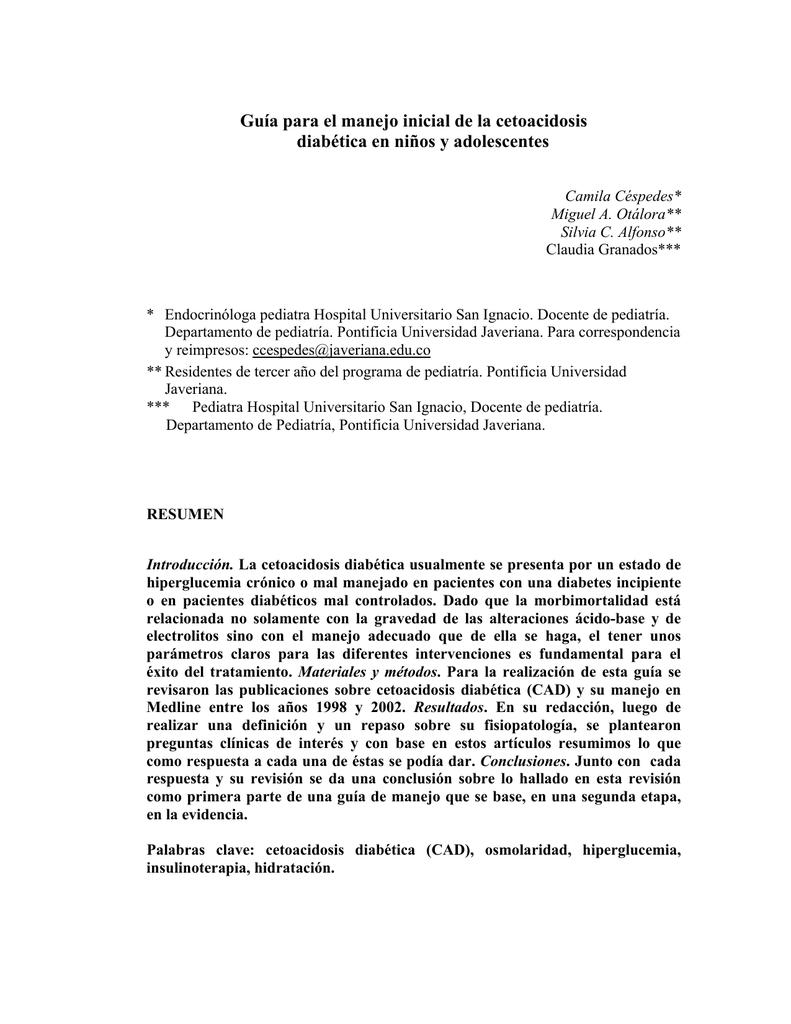 Guía para el manejo inicial de la cetoacidosis diabética en niños y adolescentes

Camila Céspedes*
Miguel A. Otálora**
Silvia C. Alfonso**
Claudia Granados***

* Endocrinóloga pediatra Hospital Universitario San Ignacio. Docente de pediatría. Departamento de pediatría. Pontificia Universidad Javeriana. Para correspondencia y reimpresos: ccespedes@javeriana.edu.co
** Residentes de tercer año del programa de pediatría. Pontificia Universidad Javeriana.
*** Pediatra Hospital Universitario San Ignacio, Docente de pediatría. Departamento de Pediatría, Pontificia Universidad Javeriana.

RESUMEN

Introducción. La cetoacidosis diabética usualmente se presenta por un estado de hiperglucemia crónico o mal manejado en pacientes con una diabetes incipiente o en pacientes diabéticos mal controlados. Dado que la morbimortalidad está relacionada no solamente con la gravedad de las alteraciones ácido-base y de electrolitos sino con el manejo adecuado que de ella se haga, el tener unos parámetros claros para las diferentes intervenciones es fundamental para el éxito del tratamiento. Materiales y métodos. Para la realización de esta guía se revisaron las publicaciones sobre cetoacidosis diabética (CAD) y su manejo en Medline entre los años 1998 y 2002. Resultados. En su redacción, luego de realizar una definición y un repaso sobre su fisiopatología, se plantearon preguntas clínicas de interés y con base en estos artículos resumimos lo que como respuesta a cada una de éstas se podía dar. Conclusiones. Junto con cada respuesta y su revisión se da una conclusión sobre lo hallado en esta revisión como primera parte de una guía de manejo que se base, en una segunda etapa, en la evidencia.

Palabras clave: cetoacidosis diabética (CAD), osmolaridad, hiperglucemia, insulinoterapia, hidratación.